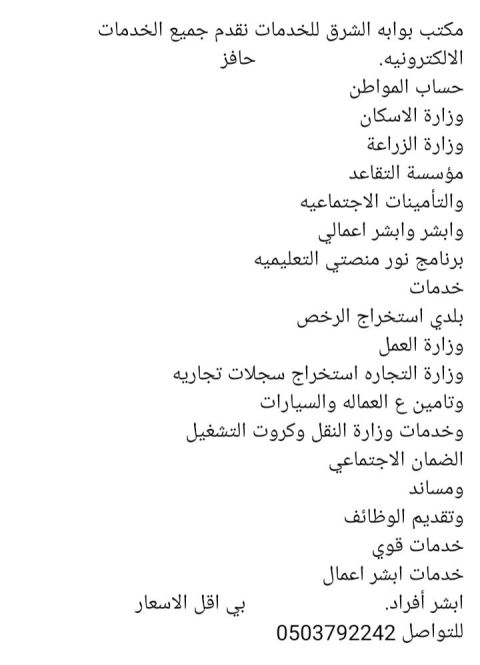 مكتب بوابه الشرق للخدمات نقدم جميع الخدمات الالكترونيه. حافز
حساب المواطن
وزارة الاسكان
وزارة الزراعة
مؤسسة التقاعد
والتأمينات الاجتماعيه
وابشر وابشر اعمالي
برنامج نور منصتي التعليميه
خدمات
بلدي استخراج الرخص
وزارة العمل
وزارة التجاره استخراج سجلات تجاريه
وتامين ع العماله والسيارات
وخدمات وزارة النقل وكروت التشغيل
الضمان الاجتماعي
ومساند
وتقديم الوظائف
خدمات قوي
خدمات ابشر اعمال
ابشر أفراد. بي اقل الاسعار
للتواصل 0503792242